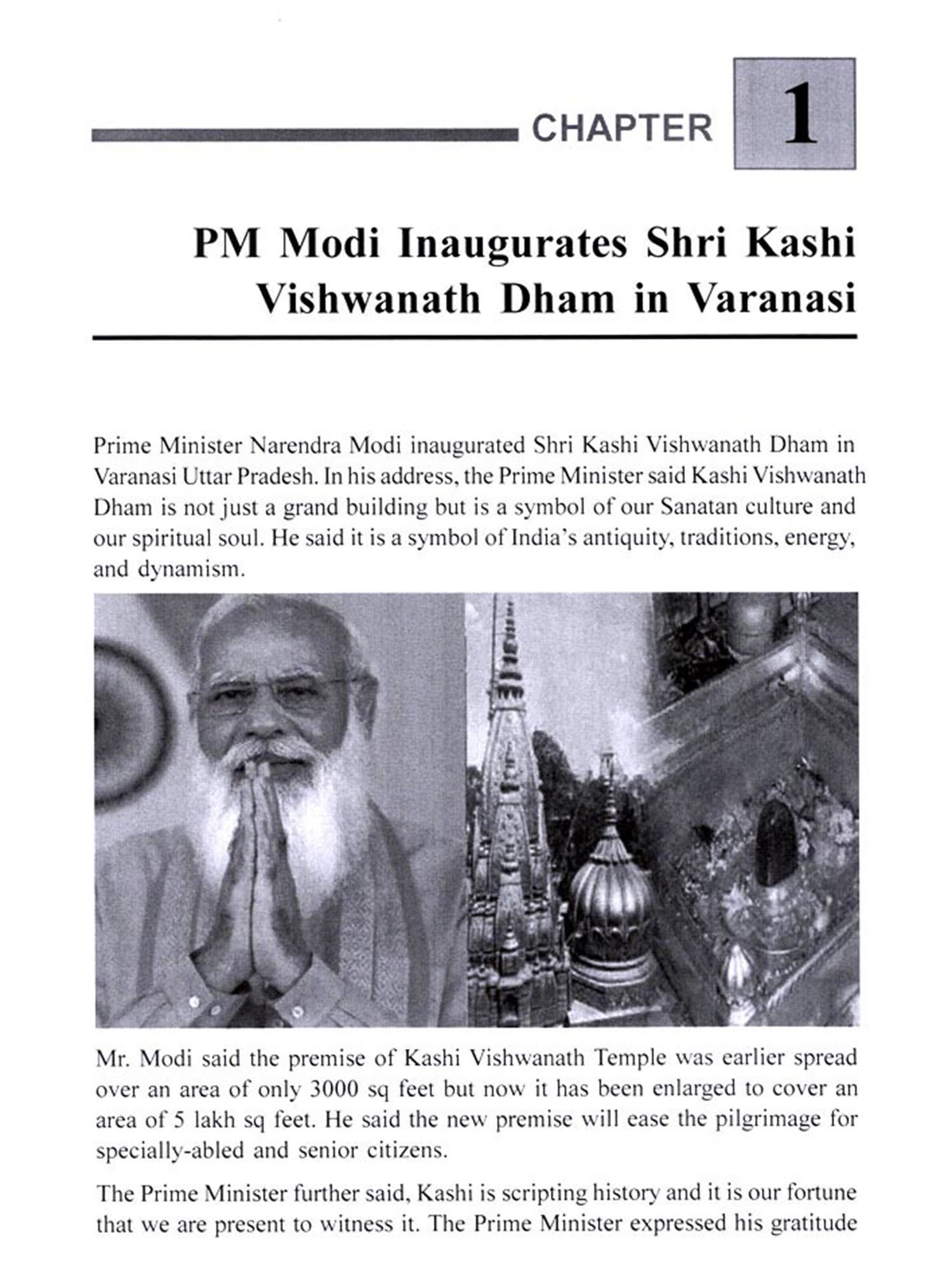 CHAPTER 1

PM Modi Inaugurates Shri Kashi Vishwanath Dham in Varanasi

Prime Minister Narendra Modi inaugurated Shri Kashi Vishwanath Dham in Varanasi Uttar Pradesh. In his address, the Prime Minister said Kashi Vishwanath Dham is not just a grand building but is a symbol of our Sanatan culture and our spiritual soul. He said it is a symbol of India's antiquity, traditions, energy, and dynamism.

Mr. Modi said the premise of Kashi Vishwanath Temple was earlier spread over an area of only 3000 sq feet but now it has been enlarged to cover an area of 5 lakh sq feet. He said the new premise will ease the pilgrimage for specially-abled and senior citizens.

The Prime Minister further said, Kashi is scripting history and it is our fortune that we are present to witness it. The Prime Minister expressed his gratitude